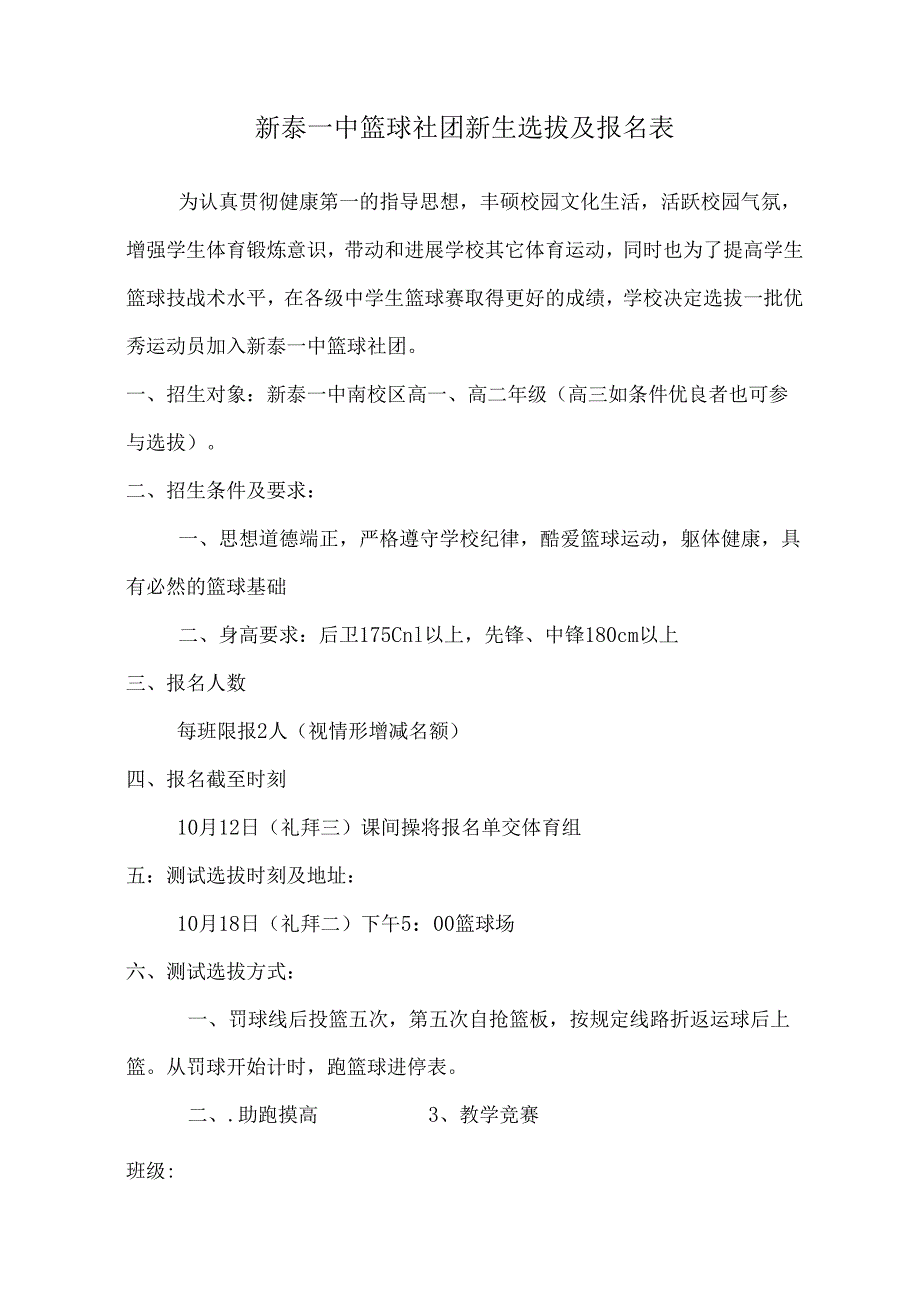 新泰一中篮球社团新生选拔及报名表

为认真贯彻健康第一的指导思想，丰硕校园文化生活，活跃校园气氛，增强学生体育锻炼意识，带动和进展学校其它体育运动，同时也为了提高学生篮球技战术水平，在各级中学生篮球赛取得更好的成绩，学校决定选拔一批优秀运动员加入新泰一中篮球社团。

一、招生对象：新泰一中南校区高一、高二年级（高三如条件优良者也可参与选拔）。

二、招生条件及要求：

一、思想道德端正，严格遵守学校纪律，酷爱篮球运动，躯体健康，具有必然的篮球基础

二、身高要求：后卫175Cnl以上，先锋、中锋180cm以上

三、报名人数

每班限报2人（视情形增减名额）

四、报名截至时刻

10月12日（礼拜三）课间操将报名单交体育组

五：测试选拔时刻及地址：

10月18日（礼拜二）下午5：00篮球场

六、测试选拔方式：

一、罚球线后投篮五次，第五次自抢篮板，按规定线路折返运球后上篮。从罚球开始计时，跑篮球进停表。

二、.助跑摸高 3、教学竞赛

班级: